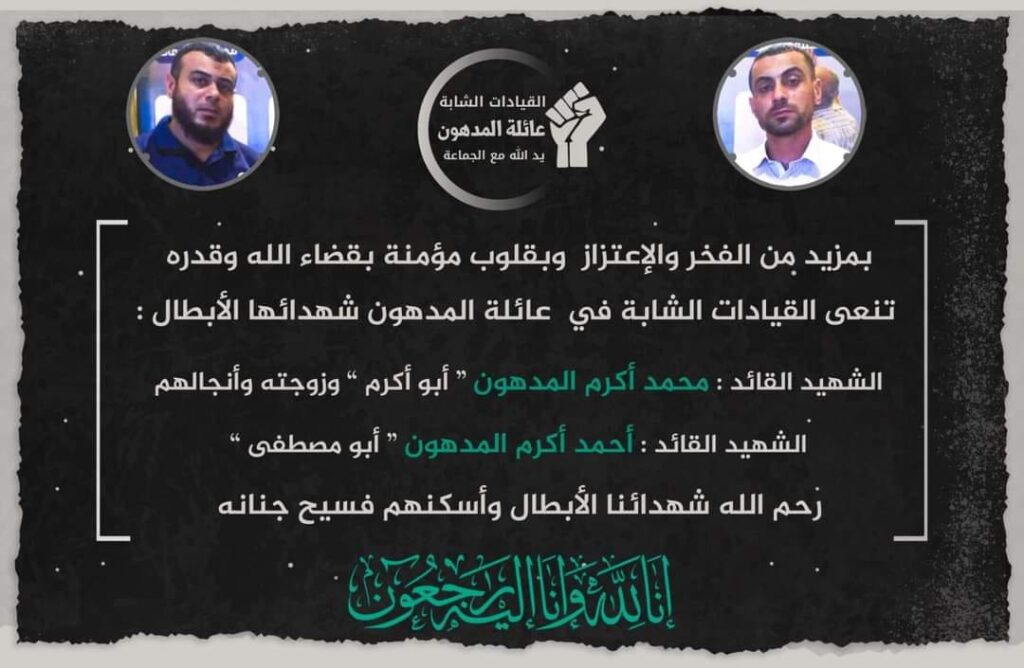 القيادات الشابة
عائلة المدهون
يد الله مع الجماعة

بمزيد من الفخر والإعتزاز وبقلوب مؤمنة بقضاء الله وقدره تنعى القيادات الشابة في عائلة المدهون شهدائها الأبطال :

الشهيد القائد : محمد أكرم المدهون " أبو أكرم " وزوجته وأنجالهم

الشهيد القائد : أحمد أكرم المدهون " أبو مصطفى "

رحم الله شهدائنا الأبطال وأسكنهم فسيح جنانه

إنا لله وإنا إليه راجعون